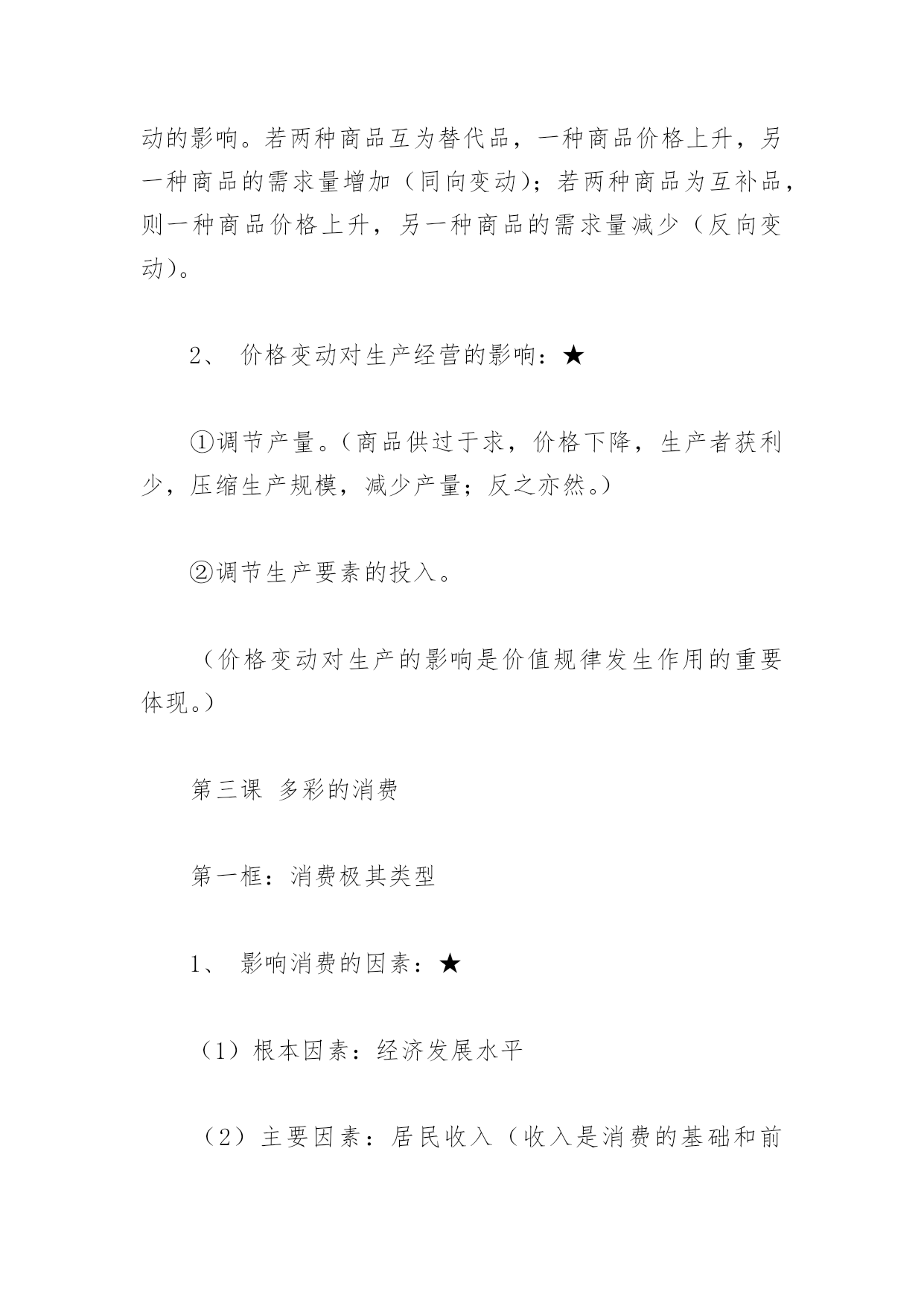 动的影响。若两种商品互为替代品，一种商品价格上升，另一种商品的需求量增加（同向变动）；若两种商品为互补品，则一种商品价格上升，另一种商品的需求量减少（反向变动）。

2、 价格变动对生产经营的影响：★

①调节产量。（商品供过于求，价格下降，生产者获利少，压缩生产规模，减少产量；反之亦然。）

②调节生产要素的投入。

（价格变动对生产的影响是价值规律发生作用的重要体现。）

第三课 多彩的消费

第一框：消费极其类型

1、 影响消费的因素：★

（1）根本因素：经济发展水平

（2）主要因素：居民收入（收入是消费的基础和前